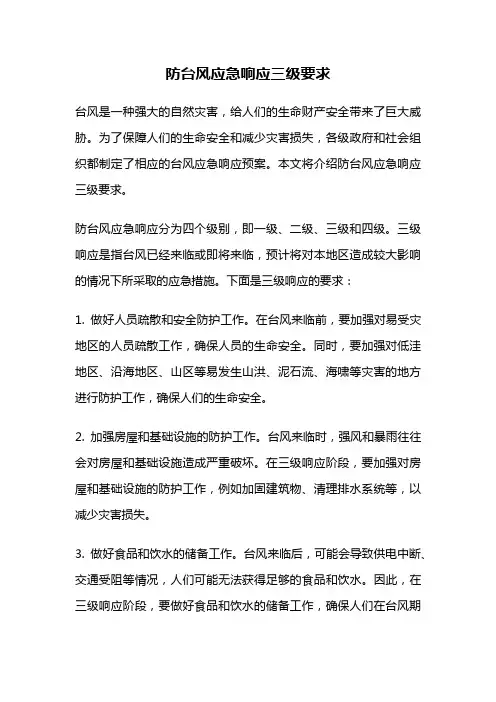 防台风应急响应三级要求

台风是一种强大的自然灾害，给人们的生命财产安全带来了巨大威胁。为了保障人们的生命安全和减少灾害损失，各级政府和社会组织都制定了相应的台风应急响应预案。本文将介绍防台风应急响应三级要求。

防台风应急响应分为四个级别，即一级、二级、三级和四级。三级响应是指台风已经来临或即将来临，预计将对本地区造成较大影响的情况下所采取的应急措施。下面是三级响应的要求：

1. 做好人员疏散和安全防护工作。在台风来临前，要加强对易受灾地区的人员疏散工作，确保人员的生命安全。同时，要加强对低洼地区、沿海地区、山区等易发生山洪、泥石流、海啸等灾害的地方进行防护工作，确保人们的生命安全。

2. 加强房屋和基础设施的防护工作。台风来临时，强风和暴雨往往会对房屋和基础设施造成严重破坏。在三级响应阶段，要加强对房屋和基础设施的防护工作，例如加固建筑物、清理排水系统等，以减少灾害损失。

3. 做好食品和饮水的储备工作。台风来临后，可能会导致供电中断、交通受阻等情况，人们可能无法获得足够的食品和饮水。因此，在三级响应阶段，要做好食品和饮水的储备工作，确保人们在台风期